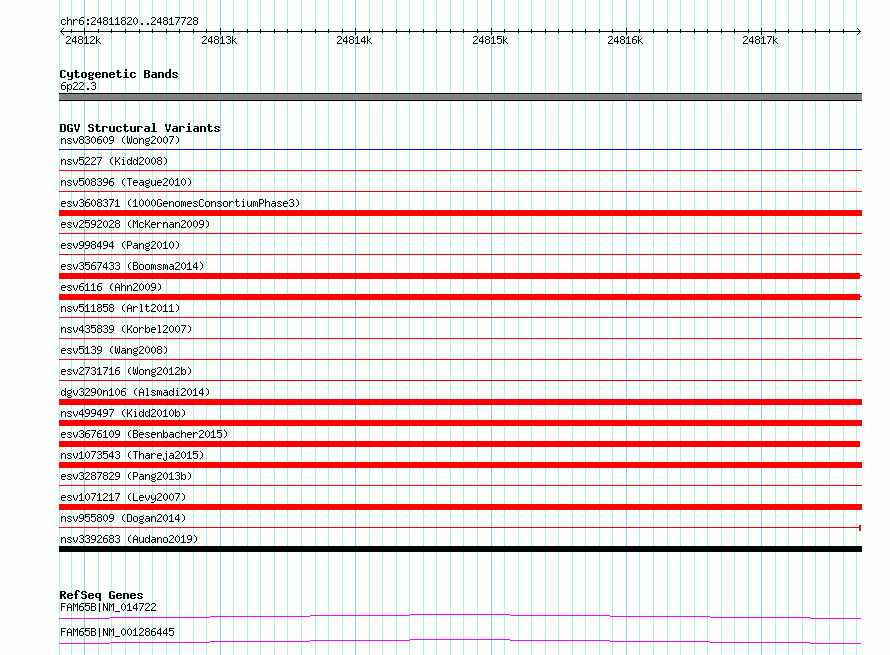 chr6:24811820..24817728

24812k 24813k 24814k 24815k 24816k 24817k

Cytogenetic Bands
6p22.3

DGV Structural Variants
nsv830609 (Wong2007)
nsv5227 (Kidd2008)
nsv508396 (Teague2010)
esv3608371 (1000GenomesConsortiumPhase3)
esv2592028 (McKernan2009)
esv998494 (Pang2010)
esv3567433 (Boomsma2014)
esv6116 (Ahn2009)
nsv511858 (Arlt2011)
nsv435839 (Korbel2007)
esv5139 (Wang2008)
esv2731716 (Wong2012b)
dgv3290n106 (Alsmadi2014)
nsv499497 (Kidd2010b)
esv3676109 (Besenbacher2015)
nsv1073543 (Thareja2015)
esv3287829 (Pang2013b)
esv1071217 (Levy2007)
nsv955809 (Dogan2014)
nsv3392683 (Audano2019)

RefSeq Genes
FAM65B|NM_014722
FAM65B|NM_001286445